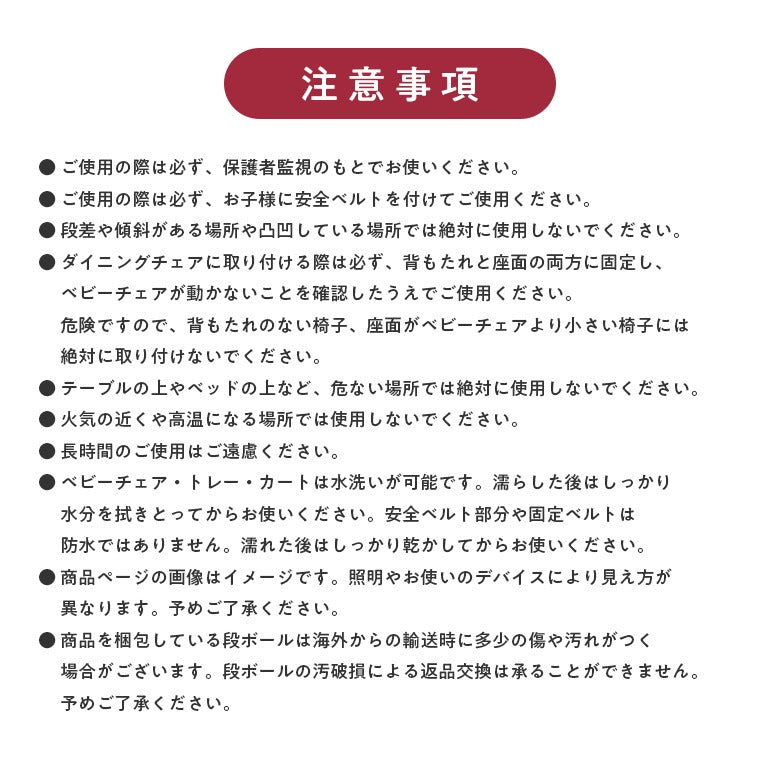 注意事項

● ご使用の際は必ず、保護者監視のもとでお使いください。

● ご使用の際は必ず、お子様に安全ベルトを付けてご使用ください。

● 段差や傾斜がある場所や凸凹している場所では絶対に使用しないでください。

● ダイニングチェアに取り付ける際は必ず、背もたれと座面の両方に固定し、ベビーチェアが動かないことを確認したうえでご使用ください。
危険ですので、背もたれのない椅子、座面がベビーチェアより小さい椅子には絶対に取り付けないでください。

● テーブルの上やベッドの上など、危ない場所では絶対に使用しないでください。

● 火気の近くや高温になる場所では使用しないでください。

● 長時間のご使用はご遠慮ください。

● ベビーチェア・トレー・カートは水洗いが可能です。濡らした後はしっかり水分を拭きとってからお使いください。安全ベルト部分や固定ベルトは防水ではありません。濡れた後はしっかり乾かしてからお使いください。

● 商品ページの画像はイメージです。照明やお使いのデバイスにより見え方が異なります。予めご了承ください。

● 商品を梱包している段ボールは海外からの輸送時に多少の傷や汚れがつく場合がございます。段ボールの汚破損による返品交換は承ることができません。予めご了承ください。